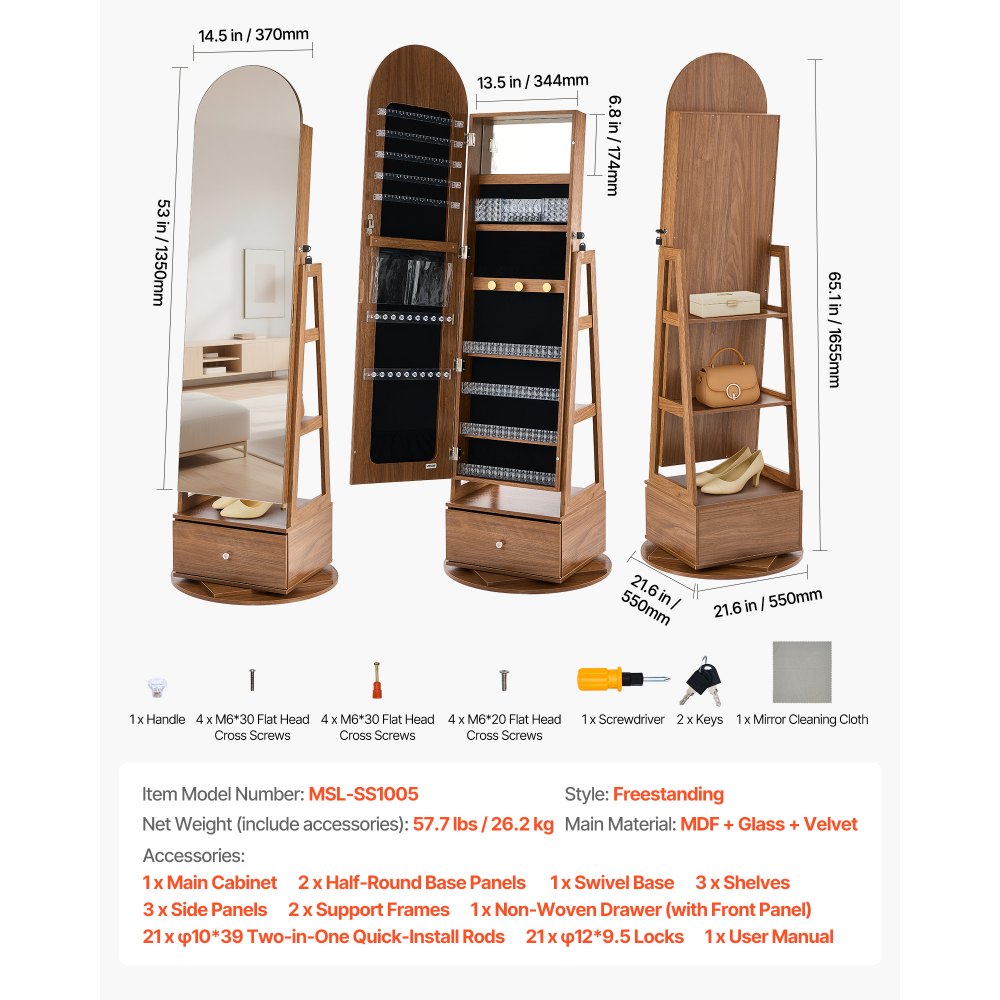 14.5 in / 370mm

53 in / 1350mm

13.5 in / 344mm

6.8 in / 174mm

65.1 in / 1655mm

21.6 in / 550mm

21.6 in / 550mm

1 x Handle

4 x M6*30 Flat Head Cross Screws

4 x M6*30 Flat Head Cross Screws

4 x M6*20 Flat Head Cross Screws

1 x Screwdriver

2 x Keys

1 x Mirror Cleaning Cloth

Item Model Number: MSL-SS1005
Style: Freestanding
Net Weight (include accessories): 57.7 lbs / 26.2 kg
Main Material: MDF + Glass + Velvet
Accessories:
1 x Main Cabinet 2 x Half-Round Base Panels 1 x Swivel Base 3 x Shelves
3 x Side Panels 2 x Support Frames 1 x Non-Woven Drawer (with Front Panel)
21 x φ10*39 Two-in-One Quick-Install Rods 21 x φ12*9.5 Locks 1 x User Manual